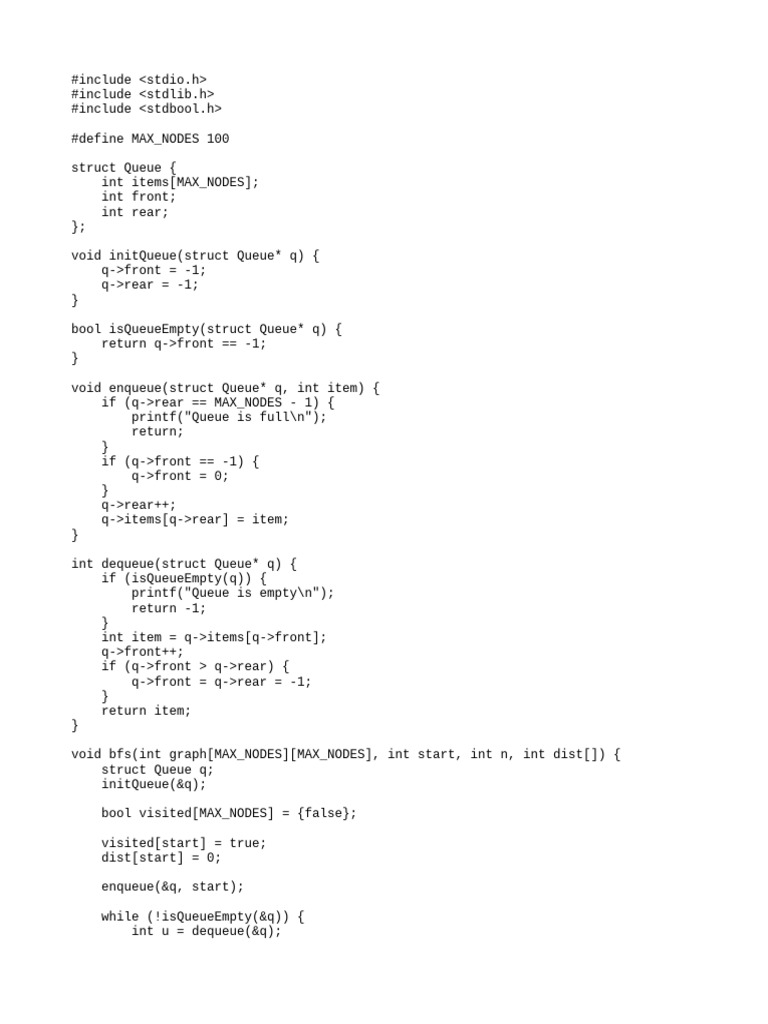 #include <stdio.h>
#include <stdlib.h>
#include <stdbool.h>

#define MAX_NODES 100

struct Queue {
    int items[MAX_NODES];
    int front;
    int rear;
};

void initQueue(struct Queue* q) {
    q->front = -1;
    q->rear = -1;
}

bool isQueueEmpty(struct Queue* q) {
    return q->front == -1;
}

void enqueue(struct Queue* q, int item) {
    if (q->rear == MAX_NODES - 1) {
        printf("Queue is full\n");
        return;
    }
    if (q->front == -1) {
        q->front = 0;
    }
    q->rear++;
    q->items[q->rear] = item;
}

int dequeue(struct Queue* q) {
    if (isQueueEmpty(q)) {
        printf("Queue is empty\n");
        return -1;
    }
    int item = q->items[q->front];
    q->front++;
    if (q->front > q->rear) {
        q->front = q->rear = -1;
    }
    return item;
}

void bfs(int graph[MAX_NODES][MAX_NODES], int start, int n, int dist[]) {
    struct Queue q;
    initQueue(&q);

    bool visited[MAX_NODES] = {false};

    visited[start] = true;
    dist[start] = 0;

    enqueue(&q, start);

    while (!isQueueEmpty(&q)) {
        int u = dequeue(&q);